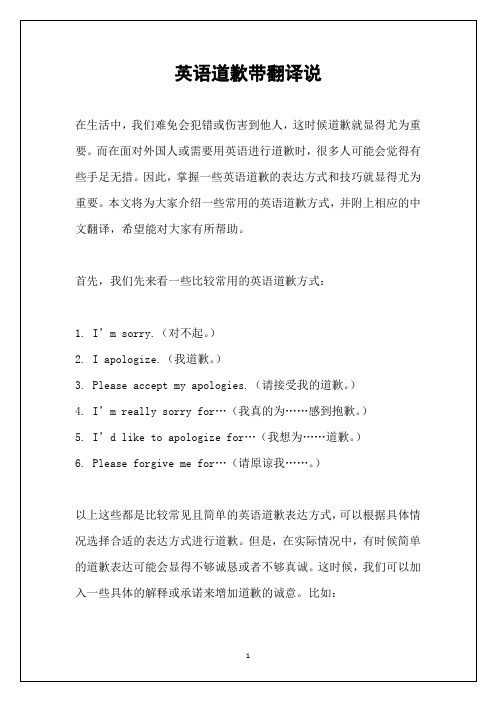 英语道歉带翻译说

在生活中，我们难免会犯错或伤害到他人，这时候道歉就显得尤为重要。而在面对外国人或需要用英语进行道歉时，很多人可能会觉得有些手足无措。因此，掌握一些英语道歉的表达方式和技巧就显得尤为重要。本文将为大家介绍一些常用的英语道歉方式，并附上相应的中文翻译，希望能对大家有所帮助。

首先，我们先来看一些比较常用的英语道歉方式：

1. I’m sorry.（对不起。）
2. I apologize.（我道歉。）
3. Please accept my apologies.（请接受我的道歉。）
4. I’m really sorry for…（我真的为……感到抱歉。）
5. I’d like to apologize for…（我想为……道歉。）
6. Please forgive me for…（请原谅我……。）

以上这些都是比较常见且简单的英语道歉表达方式，可以根据具体情况选择合适的表达方式进行道歉。但是，在实际情况中，有时候简单的道歉表达可能会显得不够诚恳或者不够真诚。这时候，我们可以加入一些具体的解释或承诺来增加道歉的诚意。比如：

1